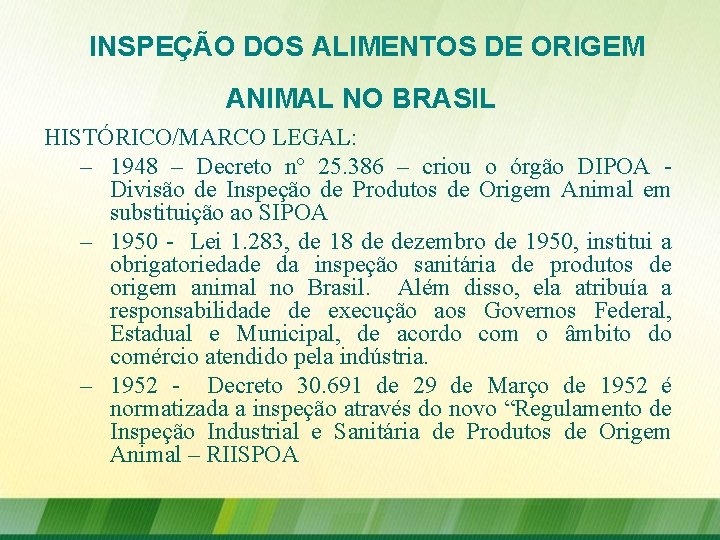 INSPEÇÃO DOS ALIMENTOS DE ORIGEM ANIMAL NO BRASIL

HISTÓRICO/MARCO LEGAL:

– 1948 – Decreto n° 25.386 – criou o órgão DIPOA - Divisão de Inspeção de Produtos de Origem Animal em substituição ao SIPOA

– 1950 - Lei 1.283, de 18 de dezembro de 1950, institui a obrigatoriedade da inspeção sanitária de produtos de origem animal no Brasil. Além disso, ela atribuía a responsabilidade de execução aos Governos Federal, Estadual e Municipal, de acordo com o âmbito do comércio atendido pela indústria.

– 1952 - Decreto 30.691 de 29 de Março de 1952 é normatizada a inspeção através do novo “Regulamento de Inspeção Industrial e Sanitária de Produtos de Origem Animal – RIISPOA